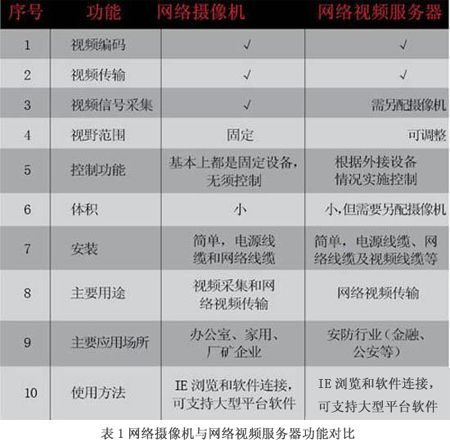 | 序号 | 功能 | 网络摄像机 | 网络视频服务器 |
|---|---|---|---|
| 1 | 视频编码 | √ | √ |
| 2 | 视频传输 | √ | √ |
| 3 | 视频信号采集 | √ | 需另配摄像机 |
| 4 | 视野范围 | 固定 | 可调整 |
| 5 | 控制功能 | 基本上都是固定设备，无须控制 | 根据外接设备情况实施控制 |
| 6 | 体积 | 小 | 小,但需要另配摄像机 |
| 7 | 安装 | 简单，电源线缆和网络线缆 | 简单，电源线缆、网络线缆及视频线缆等 |
| 8 | 主要用途 | 视频采集和网络视频传输 | 网络视频传输 |
| 9 | 主要应用场所 | 办公室、家用、厂矿企业 | 安防行业（金融、公安等） |
| 10 | 使用方法 | IE 浏览和软件连接，可支持大型平台软件 | IE 浏览和软件连接，可支持大型平台软件 |

表 1 网络摄像机与网络视频服务器功能对比